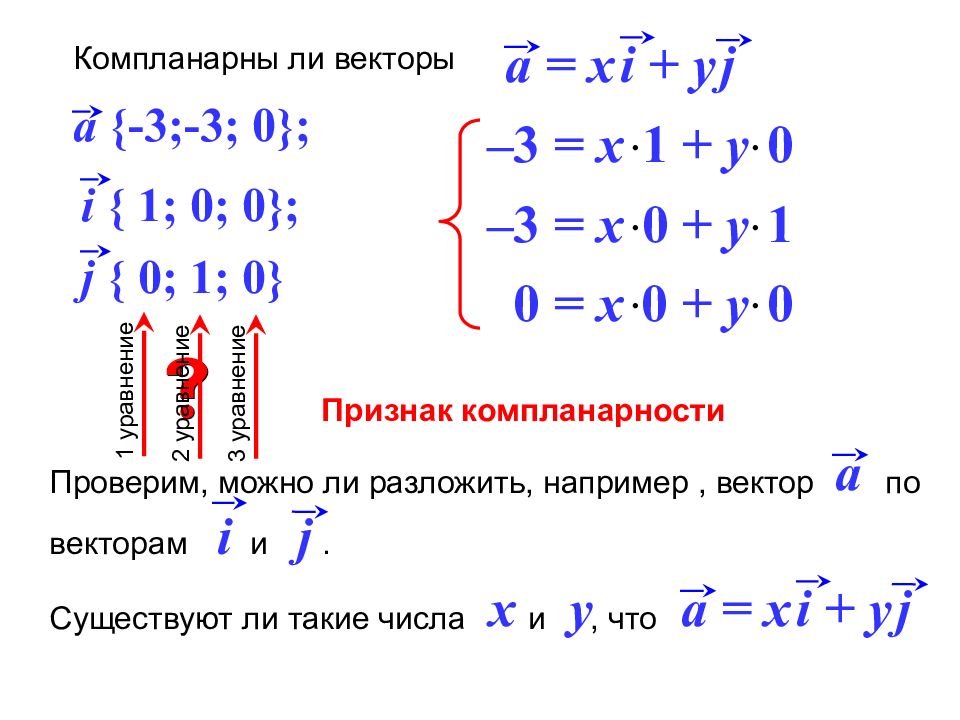 Компланарны ли векторы $\vec{a} = x\vec{i} + y\vec{j}$

$\vec{a}$ {-3;-3; 0};

$\vec{i}$ { 1; 0; 0};

$\vec{j}$ { 0; 1; 0}

$\begin{cases} -3 = x \cdot 1 + y \cdot 0 \\ -3 = x \cdot 0 + y \cdot 1 \\ 0 = x \cdot 0 + y \cdot 0 \end{cases}$

1 уравнение

2 уравнение

3 уравнение

?

Признак компланарности

Проверим, можно ли разложить, например , вектор $\vec{a}$ по векторам $\vec{i}$ и $\vec{j}$ .

Существуют ли такие числа $x$ и $y$, что $\vec{a} = x\vec{i} + y\vec{j}$